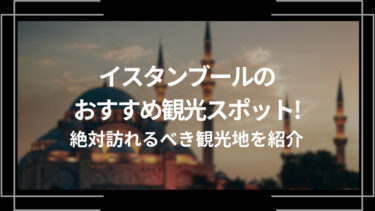 イスタンブールの
おすすめ観光スポット!
絶対訪れるべき観光地を紹介